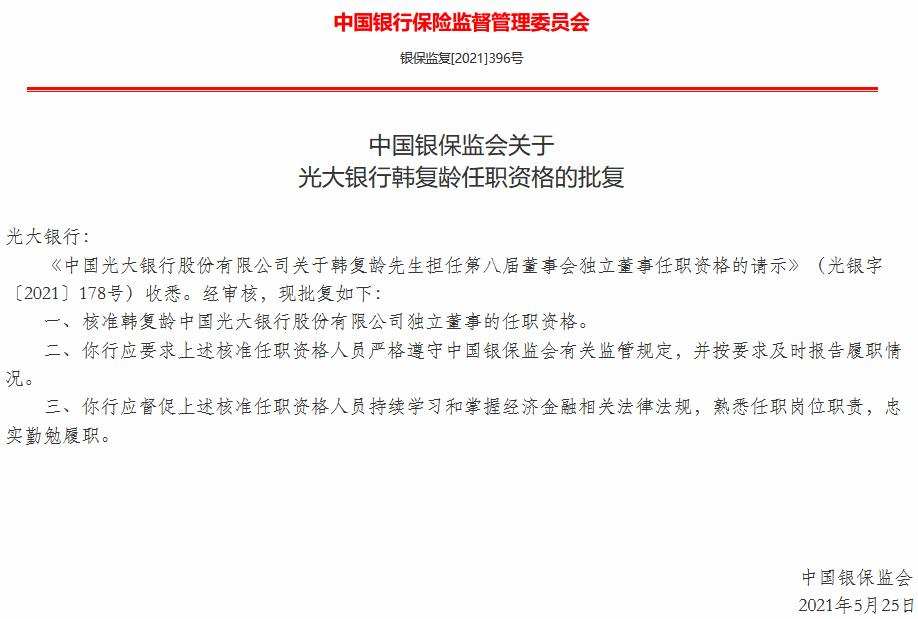 中国银行保险监督管理委员会

银保监复[2021]396号

中国银保监会关于
光大银行韩复龄任职资格的批复

光大银行：

《中国光大银行股份有限公司关于韩复龄先生担任第八届董事会独立董事任职资格的请示》（光银字〔2021〕178号）收悉。经审核，现批复如下：

一、核准韩复龄中国光大银行股份有限公司独立董事的任职资格。

二、你行应要求上述核准任职资格人员严格遵守中国银保监会有关监管规定，并按要求及时报告履职情况。

三、你行应督促上述核准任职资格人员持续学习和掌握经济金融相关法律法规，熟悉任职岗位职责，忠实勤勉履职。

中国银保监会
2021年5月25日